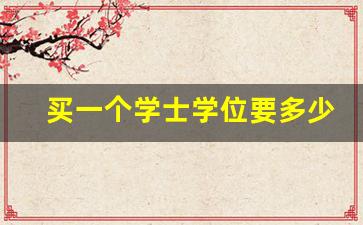 买一个学士学位要多少